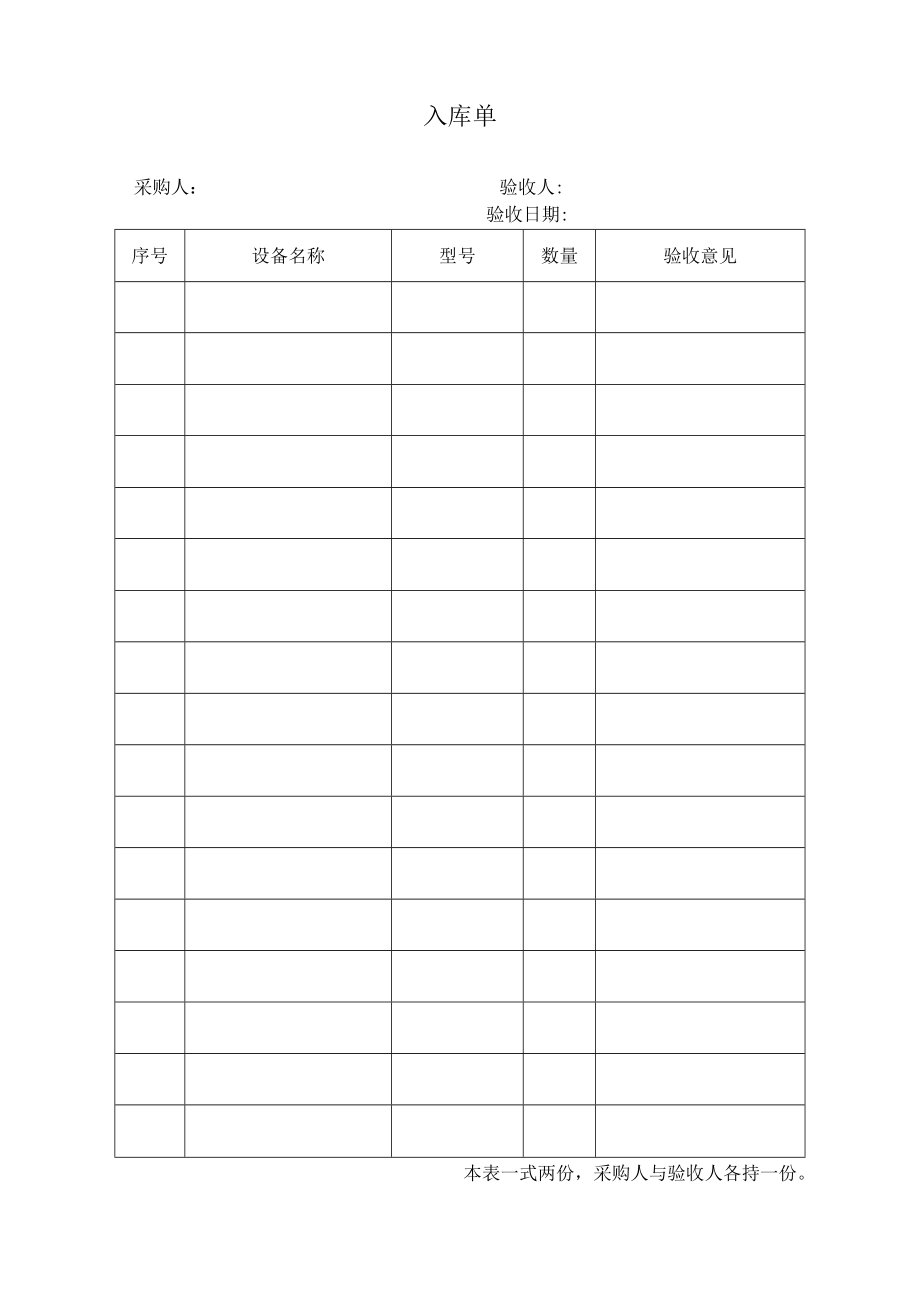 入库单

采购人：　　　　　　　　　　　　　　验收人:
验收日期:

| 序号 | 设备名称 | 型号 | 数量 | 验收意见 |
|---|---|---|---|---|
| | | | | |
| | | | | |
| | | | | |
| | | | | |
| | | | | |
| | | | | |
| | | | | |
| | | | | |
| | | | | |
| | | | | |
| | | | | |
| | | | | |
| | | | | |
| | | | | |
| | | | | |
| | | | | |
| | | | | |

本表一式两份，采购人与验收人各持一份。